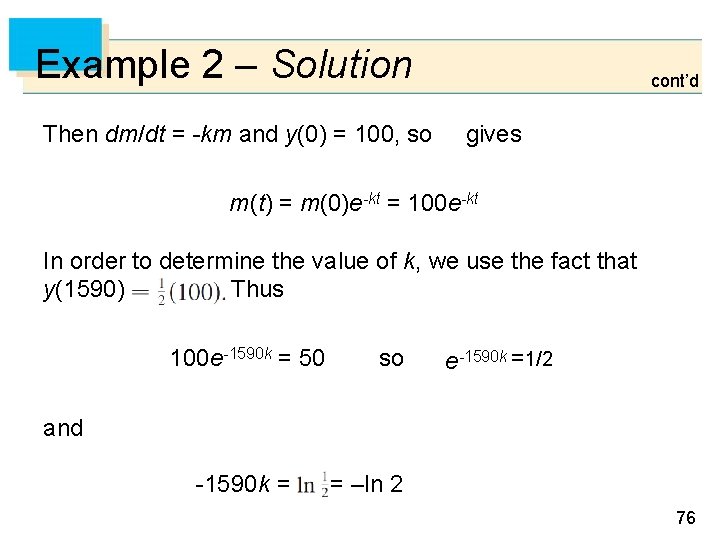 Example 2 – Solution

cont'd

Then $dm/dt = -km$ and $y(0) = 100$, so gives

$m(t) = m(0)e^{-kt} = 100e^{-kt}$

In order to determine the value of k, we use the fact that $y(1590) = \frac{1}{2}(100)$. Thus

$100e^{-1590k} = 50$ so $e^{-1590k} = 1/2$

and

$-1590k = \ln \frac{1}{2} = -\ln 2$

76